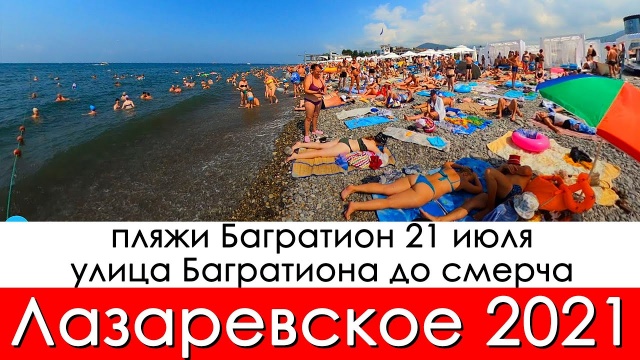 пляжи Багратион 21 июля
улица Багратиона до смерча
Лазаревское 2021